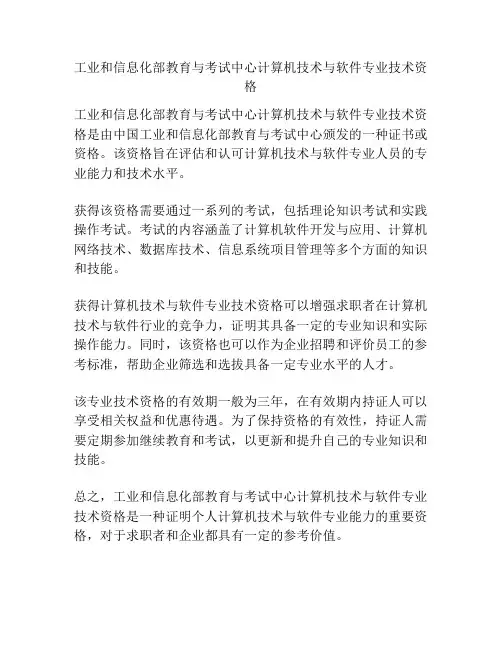 工业和信息化部教育与考试中心计算机技术与软件专业技术资格

工业和信息化部教育与考试中心计算机技术与软件专业技术资格是由中国工业和信息化部教育与考试中心颁发的一种证书或资格。该资格旨在评估和认可计算机技术与软件专业人员的专业能力和技术水平。

获得该资格需要通过一系列的考试，包括理论知识考试和实践操作考试。考试的内容涵盖了计算机软件开发与应用、计算机网络技术、数据库技术、信息系统项目管理等多个方面的知识和技能。

获得计算机技术与软件专业技术资格可以增强求职者在计算机技术与软件行业的竞争力，证明其具备一定的专业知识和实际操作能力。同时，该资格也可以作为企业招聘和评价员工的参考标准，帮助企业筛选和选拔具备一定专业水平的人才。

该专业技术资格的有效期一般为三年，在有效期内持证人可以享受相关权益和优惠待遇。为了保持资格的有效性，持证人需要定期参加继续教育和考试，以更新和提升自己的专业知识和技能。

总之，工业和信息化部教育与考试中心计算机技术与软件专业技术资格是一种证明个人计算机技术与软件专业能力的重要资格，对于求职者和企业都具有一定的参考价值。